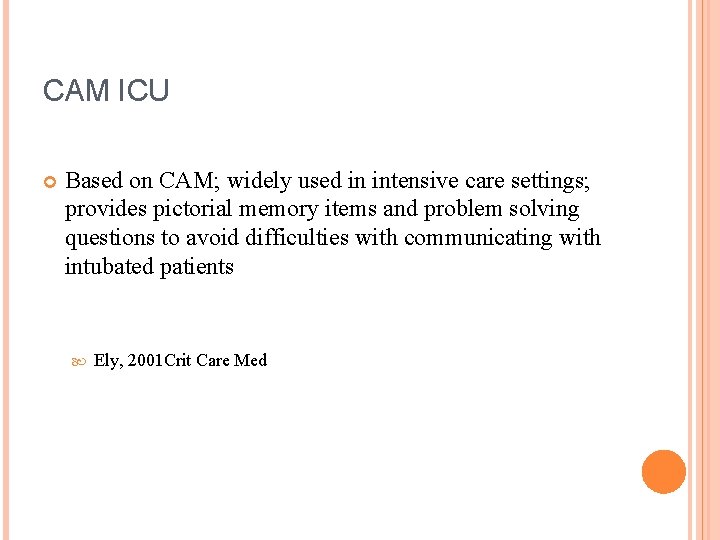 CAM ICU

• Based on CAM; widely used in intensive care settings; provides pictorial memory items and problem solving questions to avoid difficulties with communicating with intubated patients

• Ely, 2001Crit Care Med